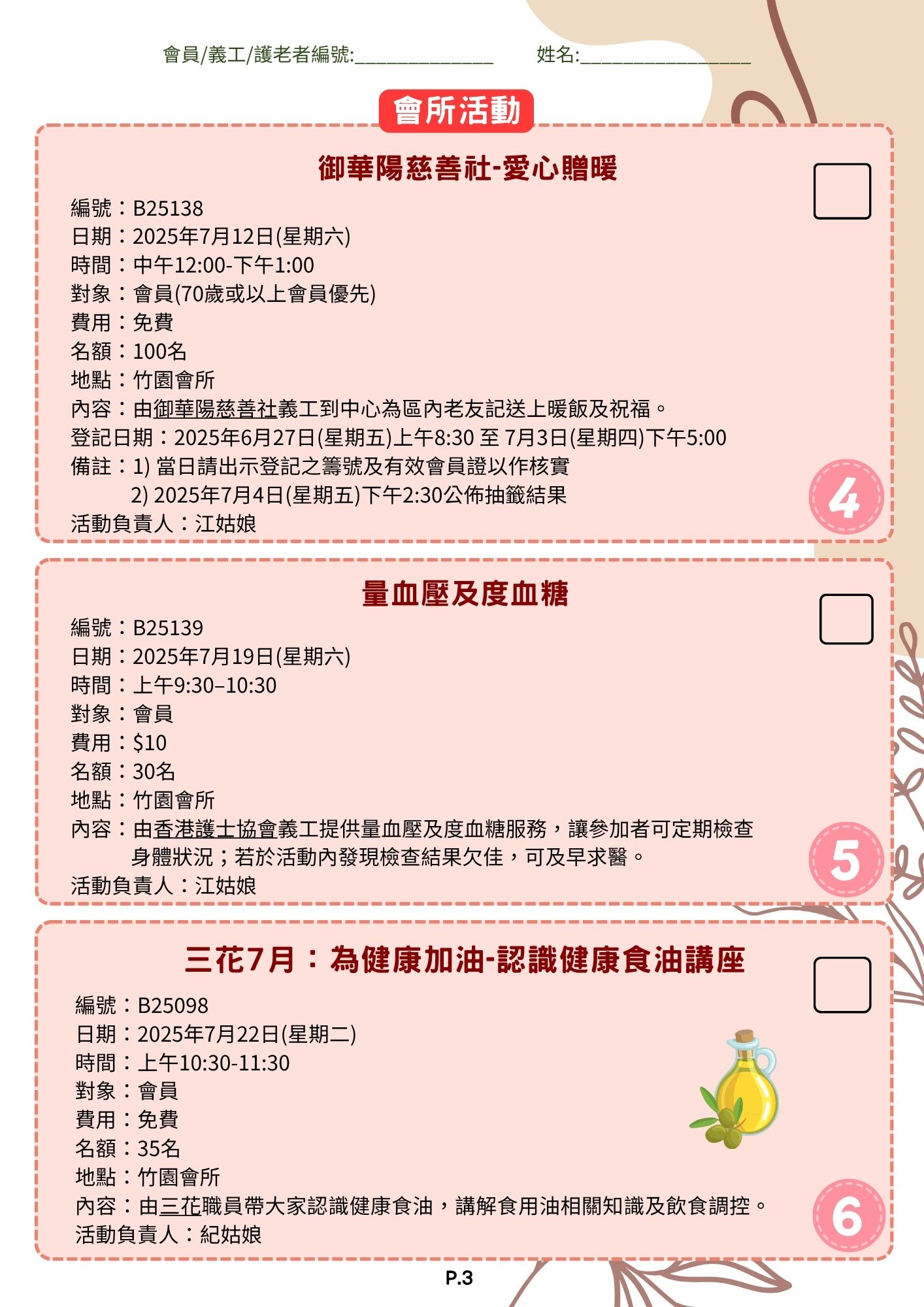 會員/義工/護老者編號:______________ 姓名:_________________

會所活動

御華陽慈善社-愛心贈暖

編號：B25138
日期：2025年7月12日(星期六)
時間：中午12:00-下午1:00
對象：會員(70歲或以上會員優先)
費用：免費
名額：100名
地點：竹園會所
內容：由御華陽慈善社義工到中心為區內老友記送上暖飯及祝福。
登記日期：2025年6月27日(星期五)上午8:30 至 7月3日(星期四)下午5:00
備註：1) 當日請出示登記之籌號及有效會員證以作核實
2) 2025年7月4日(星期五)下午2:30公佈抽籤結果
活動負責人：江姑娘

4

量血壓及度血糖

編號：B25139
日期：2025年7月19日(星期六)
時間：上午9:30–10:30
對象：會員
費用：$10
名額：30名
地點：竹園會所
內容：由香港護士協會義工提供量血壓及度血糖服務，讓參加者可定期檢查身體狀況；若於活動內發現檢查結果欠佳，可及早求醫。
活動負責人：江姑娘

5

三花7月：為健康加油-認識健康食油講座

編號：B25098
日期：2025年7月22日(星期二)
時間：上午10:30-11:30
對象：會員
費用：免費
名額：35名
地點：竹園會所
內容：由三花職員帶大家認識健康食油，講解食用油相關知識及飲食調控。
活動負責人：紀姑娘

6

P.3